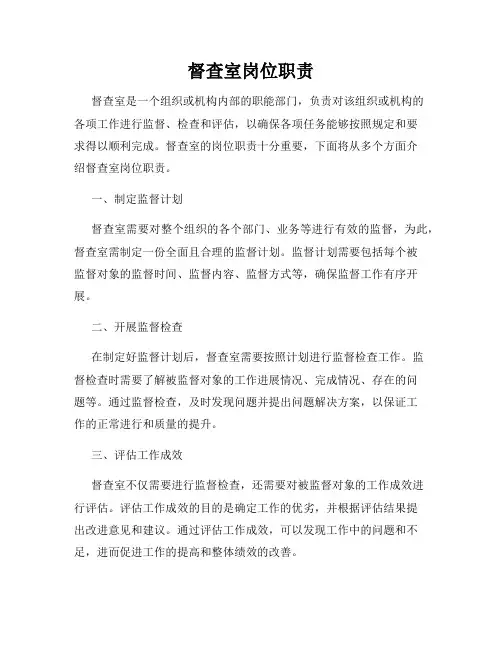 督查室岗位职责

督查室是一个组织或机构内部的职能部门，负责对该组织或机构的各项工作进行监督、检查和评估，以确保各项任务能够按照规定和要求得以顺利完成。督查室的岗位职责十分重要，下面将从多个方面介绍督查室岗位职责。

一、制定监督计划

督查室需要对整个组织的各个部门、业务等进行有效的监督，为此，督查室需制定一份全面且合理的监督计划。监督计划需要包括每个被监督对象的监督时间、监督内容、监督方式等，确保监督工作有序开展。

二、开展监督检查

在制定好监督计划后，督查室需要按照计划进行监督检查工作。监督检查时需要了解被监督对象的工作进展情况、完成情况、存在的问题等。通过监督检查，及时发现问题并提出问题解决方案，以保证工作的正常进行和质量的提升。

三、评估工作成效

督查室不仅需要进行监督检查，还需要对被监督对象的工作成效进行评估。评估工作成效的目的是确定工作的优劣，并根据评估结果提出改进意见和建议。通过评估工作成效，可以发现工作中的问题和不足，进而促进工作的提高和整体绩效的改善。